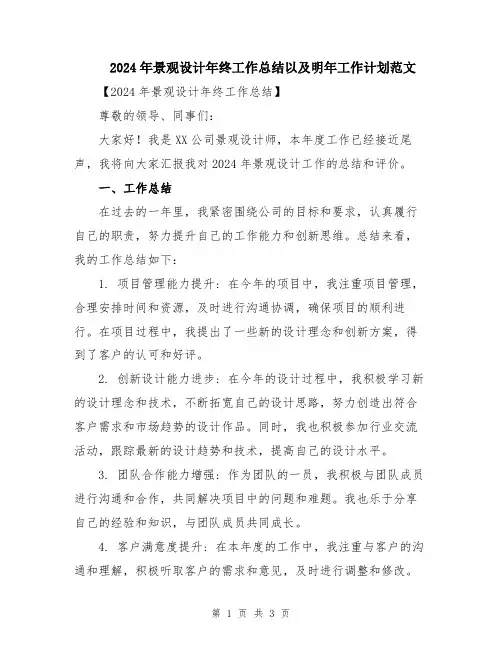 2024年景观设计年终工作总结以及明年工作计划范文

【2024年景观设计年终工作总结】

尊敬的领导、同事们：

大家好！我是XX公司景观设计师，本年度工作已经接近尾声，我将向大家汇报我对2024年景观设计工作的总结和评价。

一、工作总结

在过去的一年里，我紧密围绕公司的目标和要求，认真履行自己的职责，努力提升自己的工作能力和创新思维。总结来看，我的工作总结如下：

1. 项目管理能力提升：在今年的项目中，我注重项目管理，合理安排时间和资源，及时进行沟通协调，确保项目的顺利进行。在项目过程中，我提出了一些新的设计理念和创新方案，得到了客户的认可和好评。

2. 创新设计能力进步：在今年的设计过程中，我积极学习新的设计理念和技术，不断拓宽自己的设计思路，努力创造出符合客户需求和市场趋势的设计作品。同时，我也积极参加行业交流活动，跟踪最新的设计趋势和技术，提高自己的设计水平。

3. 团队合作能力增强：作为团队的一员，我积极与团队成员进行沟通和合作，共同解决项目中的问题和难题。我也乐于分享自己的经验和知识，与团队成员共同成长。

4. 客户满意度提升：在本年度的工作中，我注重与客户的沟通和理解，积极听取客户的需求和意见，及时进行调整和修改。

第 1 页 共 3 页